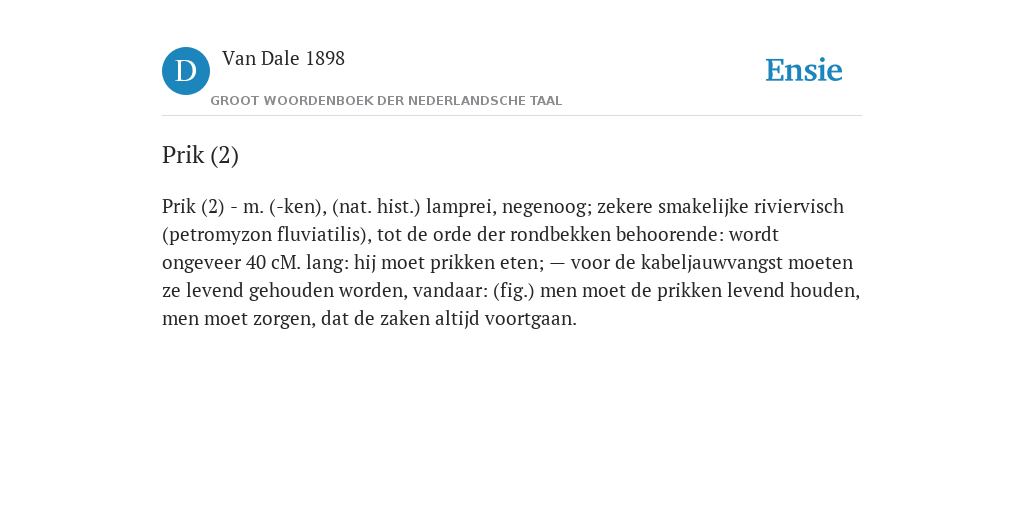 D

Van Dale 1898

GROOT WOORDENBOEK DER NEDERLANDSCHE TAAL

Ensie

Prik (2)

Prik (2) - m. (-ken), (nat. hist.) lamprei, negenoog; zekere smakelijke riviervisch (petromyzon fluviatilis), tot de orde der rondbekken behoorende: wordt ongeveer 40 cM. lang: hij moet prikken eten; — voor de kabeljauwvangst moeten ze levend gehouden worden, vandaar: (fig.) men moet de prikken levend houden, men moet zorgen, dat de zaken altijd voortgaan.